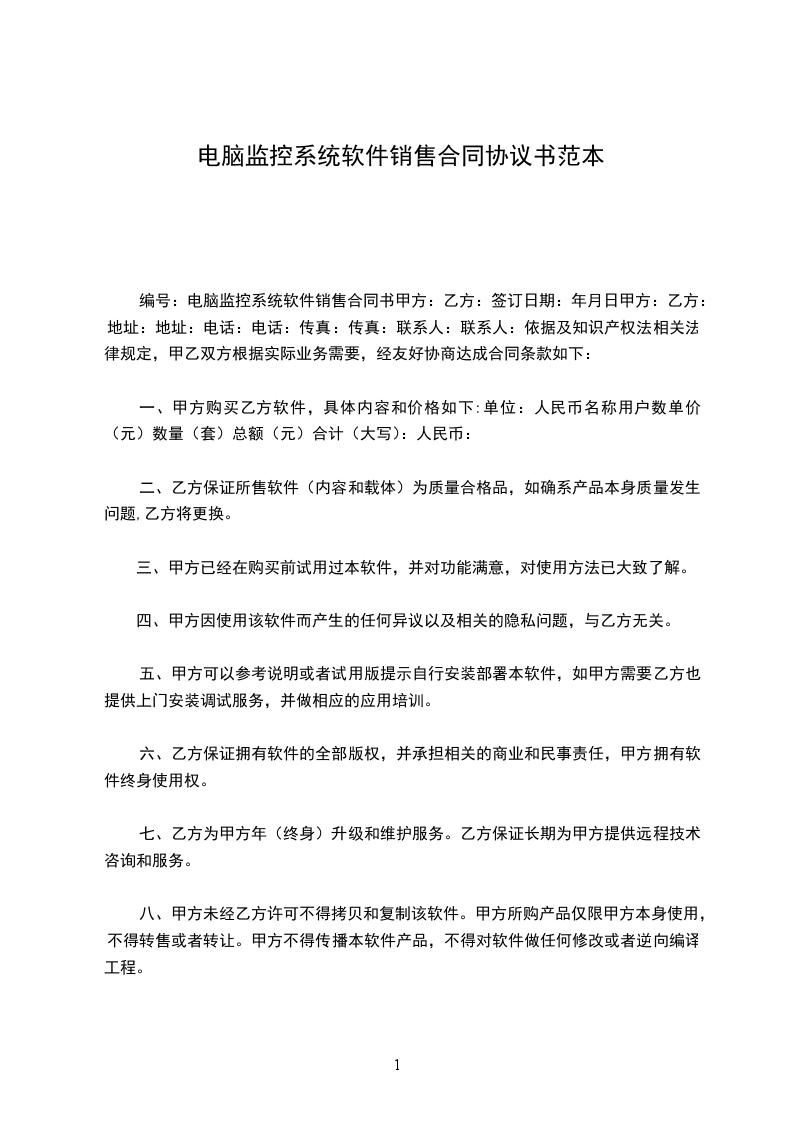 电脑监控系统软件销售合同协议书范本

编号：电脑监控系统软件销售合同书甲方：乙方：签订日期：年月日甲方：乙方：地址：地址：电话：电话：传真：传真：联系人：联系人：依据及知识产权法相关法律规定，甲乙双方根据实际业务需要，经友好协商达成合同条款如下：

一、甲方购买乙方软件，具体内容和价格如下:单位：人民币名称用户数单价（元）数量（套）总额（元）合计（大写)：人民币：

二、乙方保证所售软件（内容和载体）为质量合格品，如确系产品本身质量发生问题,乙方将更换。

三、甲方已经在购买前试用过本软件，并对功能满意，对使用方法已大致了解。

四、甲方因使用该软件而产生的任何异议以及相关的隐私问题，与乙方无关。

五、甲方可以参考说明或者试用版提示自行安装部署本软件，如甲方需要乙方也提供上门安装调试服务，并做相应的应用培训。

六、乙方保证拥有软件的全部版权，并承担相关的商业和民事责任，甲方拥有软件终身使用权。

七、乙方为甲方年（终身）升级和维护服务。乙方保证长期为甲方提供远程技术咨询和服务。

八、甲方未经乙方许可不得拷贝和复制该软件。甲方所购产品仅限甲方本身使用，不得转售或者转让。甲方不得传播本软件产品，不得对软件做任何修改或者逆向编译工程。

1